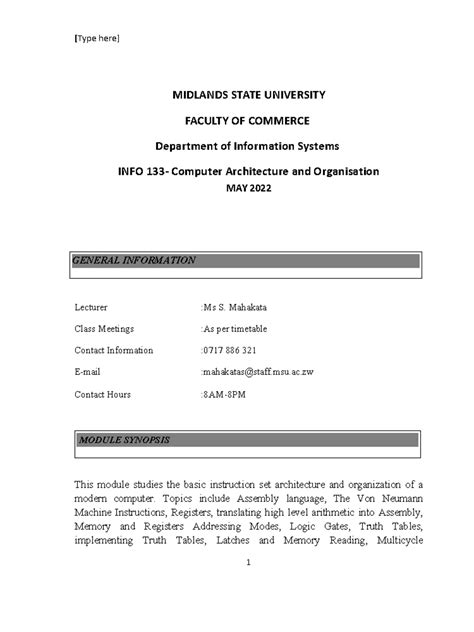 [Type here]

MIDLANDS STATE UNIVERSITY

FACULTY OF COMMERCE

Department of Information Systems

INFO 133- Computer Architecture and Organisation

MAY 2022

GENERAL INFORMATION

Lecturer :Ms S. Mahakata

Class Meetings :As per timetable

Contact Information :0717 886 321

E-mail :mahakatas@staff.msu.ac.zw

Contact Hours :8AM-8PM

MODULE SYNOPSIS

This module studies the basic instruction set architecture and organization of a modern computer. Topics include Assembly language, The Von Neumann Machine Instructions, Registers, translating high level arithmetic into Assembly, Memory and Registers Addressing Modes, Logic Gates, Truth Tables, implementing Truth Tables, Latches and Memory Reading, Multicycle

1